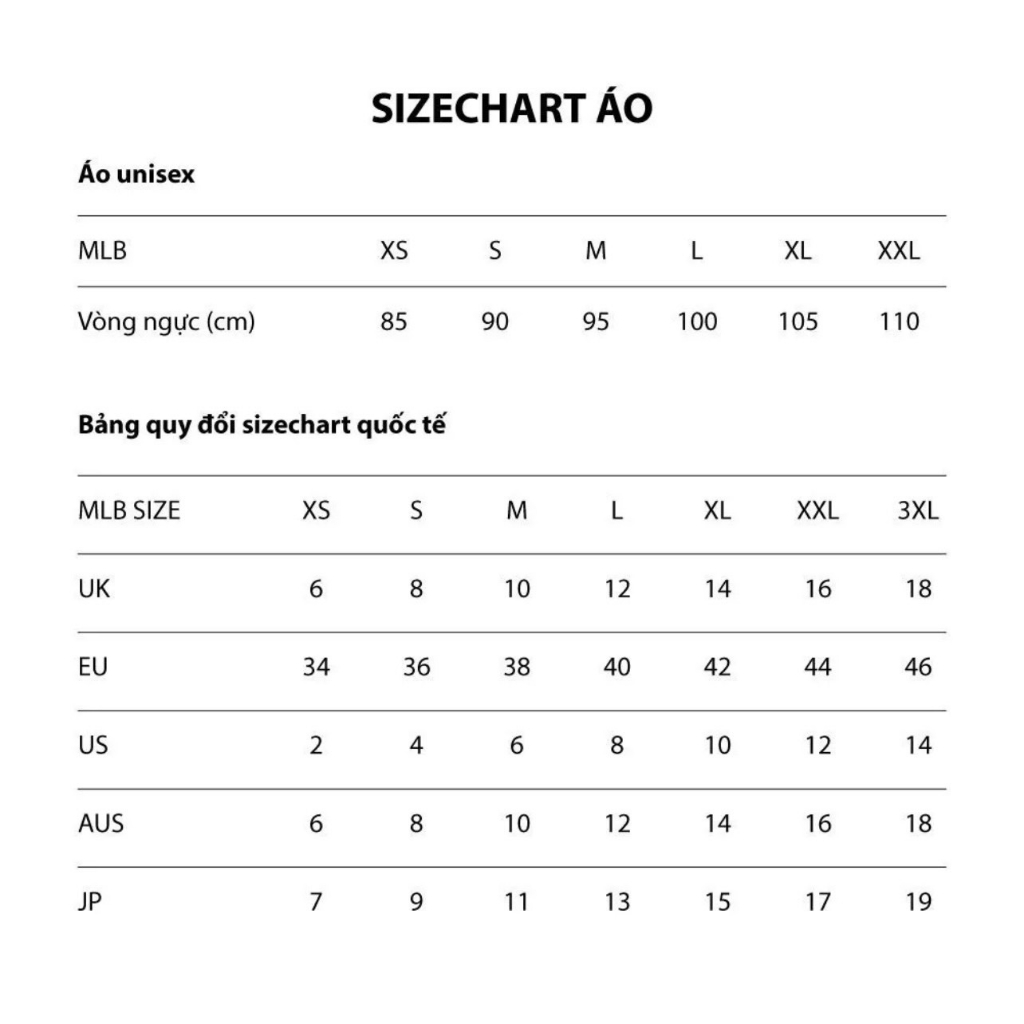 SIZECHART ÁO

Áo unisex

| MLB | XS | S | M | L | XL | XXL |
|---|---|---|---|---|---|---|
| Vòng ngực (cm) | 85 | 90 | 95 | 100 | 105 | 110 |

Bảng quy đổi sizechart quốc tế

| MLB SIZE | XS | S | M | L | XL | XXL | 3XL |
|---|---|---|---|---|---|---|---|
| UK | 6 | 8 | 10 | 12 | 14 | 16 | 18 |
| EU | 34 | 36 | 38 | 40 | 42 | 44 | 46 |
| US | 2 | 4 | 6 | 8 | 10 | 12 | 14 |
| AUS | 6 | 8 | 10 | 12 | 14 | 16 | 18 |
| JP | 7 | 9 | 11 | 13 | 15 | 17 | 19 |